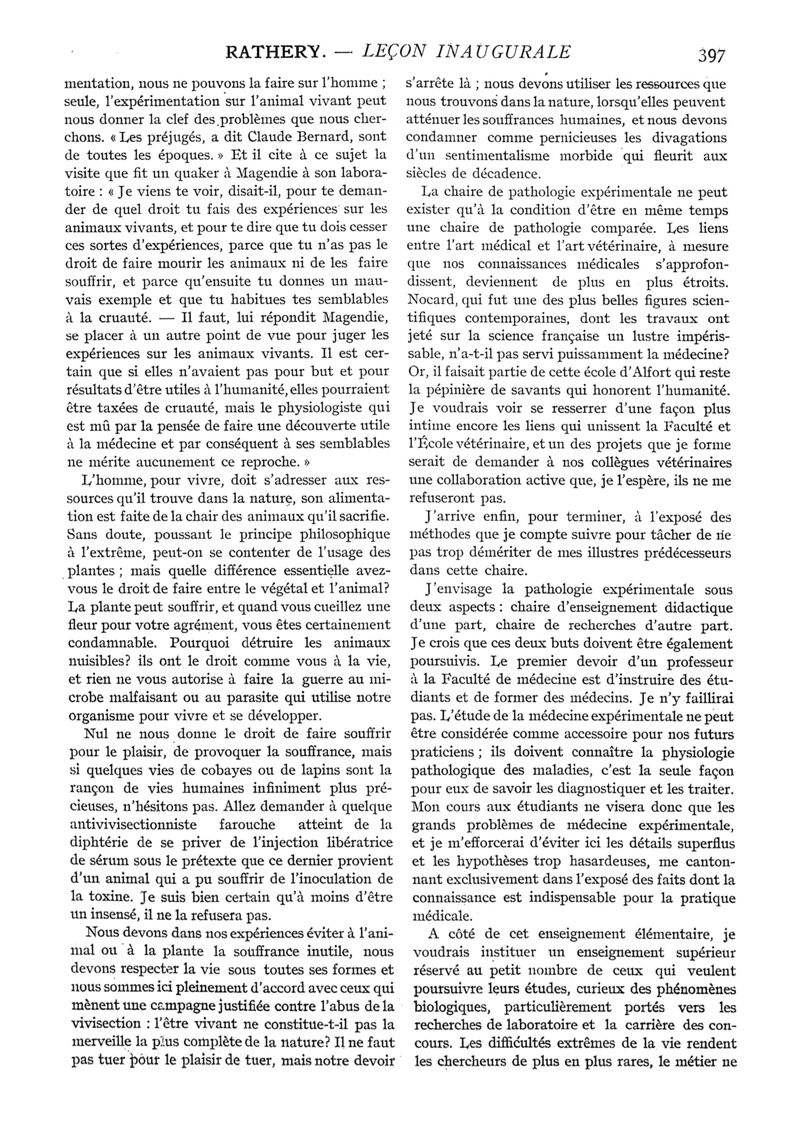 RATHERY. — LEÇON INAUGURALE 397

mentation, nous ne pouvons la faire sur l'homme ; seule, l'expérimentation sur l'animal vivant peut nous donner la clef des problèmes que nous cherchons. « Les préjugés, a dit Claude Bernard, sont de toutes les époques. » Et il cite à ce sujet la visite que fit un quaker à Magendie à son laboratoire : « Je viens te voir, disait-il, pour te demander de quel droit tu fais des expériences sur les animaux vivants, et pour te dire que tu dois cesser ces sortes d'expériences, parce que tu n'as pas le droit de faire mourir les animaux ni de les faire souffrir, et parce qu'ensuite tu donnes un mauvais exemple et que tu habitues tes semblables à la cruauté. — Il faut, lui répondit Magendie, se placer à un autre point de vue pour juger les expériences sur les animaux vivants. Il est certain que si elles n'avaient pas pour but et pour résultats d'être utiles à l'humanité, elles pourraient être taxées de cruauté, mais le physiologiste qui est mû par la pensée de faire une découverte utile à la médecine et par conséquent à ses semblables ne mérite aucunement ce reproche. »

L'homme, pour vivre, doit s'adresser aux ressources qu'il trouve dans la nature, son alimentation est faite de la chair des animaux qu'il sacrifie. Sans doute, poussant le principe philosophique à l'extrême, peut-on se contenter de l'usage des plantes ; mais quelle différence essentielle avez-vous le droit de faire entre le végétal et l'animal? La plante peut souffrir, et quand vous cueillez une fleur pour votre agrément, vous êtes certainement condamnable. Pourquoi détruire les animaux nuisibles? ils ont le droit comme vous à la vie, et rien ne vous autorise à faire la guerre au microbe malfaisant ou au parasite qui utilise notre organisme pour vivre et se développer.

Nul ne nous donne le droit de faire souffrir pour le plaisir, de provoquer la souffrance, mais si quelques vies de cobayes ou de lapins sont la rançon de vies humaines infiniment plus précieuses, n'hésitons pas. Allez demander à quelque antivivisectionniste farouche atteint de la diphtérie de se priver de l'injection libératrice de sérum sous le prétexte que ce dernier provient d'un animal qui a pu souffrir de l'inoculation de la toxine. Je suis bien certain qu'à moins d'être un insensé, il ne la refusera pas.

Nous devons dans nos expériences éviter à l'animal ou à la plante la souffrance inutile, nous devons respecter la vie sous toutes ses formes et nous sommes ici pleinement d'accord avec ceux qui mènent une campagne justifiée contre l'abus de la vivisection : l'être vivant ne constitue-t-il pas la merveille la plus complète de la nature? Il ne faut pas tuer pour le plaisir de tuer, mais notre devoir s'arrête là ; nous devons utiliser les ressources que nous trouvons dans la nature, lorsqu'elles peuvent atténuer les souffrances humaines, et nous devons condamner comme pernicieuses les divagations d'un sentimentalisme morbide qui fleurit aux siècles de décadence.

La chaire de pathologie expérimentale ne peut exister qu'à la condition d'être en même temps une chaire de pathologie comparée. Les liens entre l'art médical et l'art vétérinaire, à mesure que nos connaissances médicales s'approfondissent, deviennent de plus en plus étroits. Nocard, qui fut une des plus belles figures scientifiques contemporaines, dont les travaux ont jeté sur la science française un lustre impérissable, n'a-t-il pas servi puissamment la médecine? Or, il faisait partie de cette école d'Alfort qui reste la pépinière de savants qui honorent l'humanité. Je voudrais voir se resserrer d'une façon plus intime encore les liens qui unissent la Faculté et l'École vétérinaire, et un des projets que je forme serait de demander à nos collègues vétérinaires une collaboration active que, je l'espère, ils ne me refuseront pas.

J'arrive enfin, pour terminer, à l'exposé des méthodes que je compte suivre pour tâcher de ne pas trop démériter de mes illustres prédécesseurs dans cette chaire.

J'envisage la pathologie expérimentale sous deux aspects : chaire d'enseignement didactique d'une part, chaire de recherches d'autre part. Je crois que ces deux buts doivent être également poursuivis. Le premier devoir d'un professeur à la Faculté de médecine est d'instruire des étudiants et de former des médecins. Je n'y faillirai pas. L'étude de la médecine expérimentale ne peut être considérée comme accessoire pour nos futurs praticiens ; ils doivent connaître la physiologie pathologique des maladies, c'est la seule façon pour eux de savoir les diagnostiquer et les traiter. Mon cours aux étudiants ne visera donc que les grands problèmes de médecine expérimentale, et je m'efforcerai d'éviter ici les détails superflus et les hypothèses trop hasardeuses, me cantonnant exclusivement dans l'exposé des faits dont la connaissance est indispensable pour la pratique médicale.

A côté de cet enseignement élémentaire, je voudrais instituer un enseignement supérieur réservé au petit nombre de ceux qui veulent poursuivre leurs études, curieux des phénomènes biologiques, particulièrement portés vers les recherches de laboratoire et la carrière des concours. Les difficultés extrêmes de la vie rendent les chercheurs de plus en plus rares, le métier ne